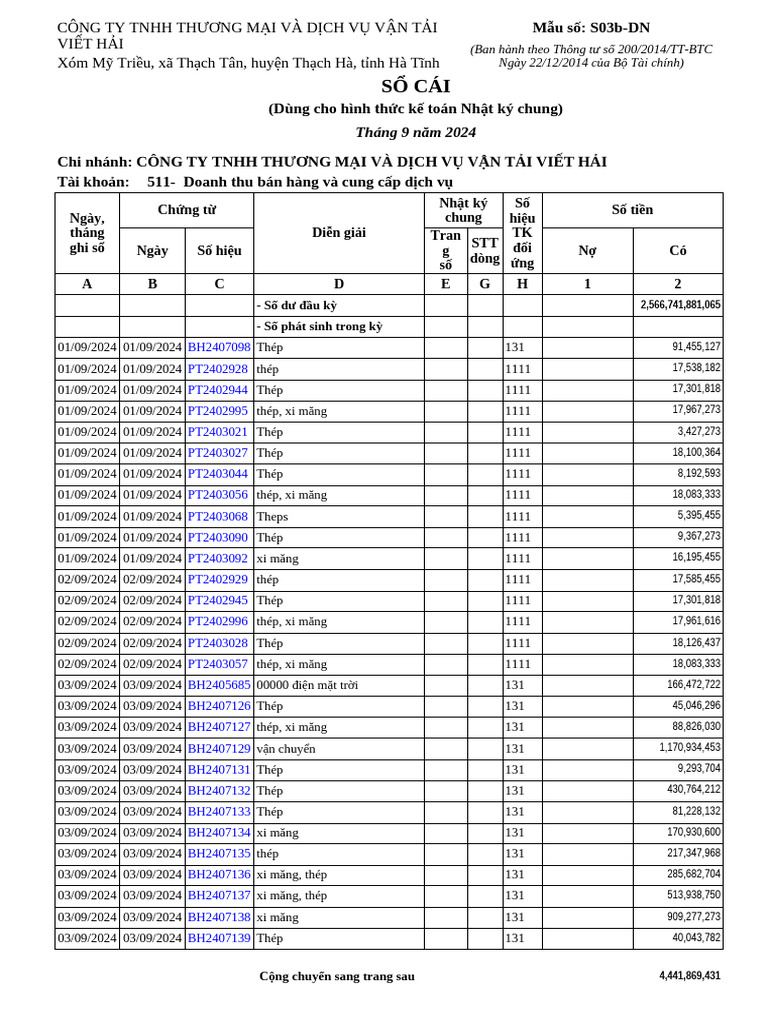 CÔNG TY TNHH THƯƠNG MẠI VÀ DỊCH VỤ VẬN TẢI VIẾT HẢI
Xóm Mỹ Triều, xã Thạch Tân, huyện Thạch Hà, tỉnh Hà Tĩnh

Mẫu số: S03b-DN
(Ban hành theo Thông tư số 200/2014/TT-BTC Ngày 22/12/2014 của Bộ Tài chính)

SỔ CÁI
(Dùng cho hình thức kế toán Nhật ký chung)
Tháng 9 năm 2024

Chi nhánh: CÔNG TY TNHH THƯƠNG MẠI VÀ DỊCH VỤ VẬN TẢI VIẾT HẢI
Tài khoản: 511- Doanh thu bán hàng và cung cấp dịch vụ

| Ngày, tháng ghi sổ | Chứng từ Ngày | Chứng từ Số hiệu | Diễn giải | Nhật ký chung Trang số | Nhật ký chung STT dòng | Số hiệu TK đối ứng | Số tiền Nợ | Số tiền Có |
|---|---|---|---|---|---|---|---|---|
| A | B | C | D | E | G | H | 1 | 2 |
| | | | - Số dư đầu kỳ | | | | | 2,566,741,881,065 |
| | | | - Số phát sinh trong kỳ | | | | | |
| 01/09/2024 | 01/09/2024 | BH2407098 | Thép | | | 131 | | 91,455,127 |
| 01/09/2024 | 01/09/2024 | PT2402928 | thép | | | 1111 | | 17,538,182 |
| 01/09/2024 | 01/09/2024 | PT2402944 | Thép | | | 1111 | | 17,301,818 |
| 01/09/2024 | 01/09/2024 | PT2402995 | thép, xi măng | | | 1111 | | 17,967,273 |
| 01/09/2024 | 01/09/2024 | PT2403021 | Thép | | | 1111 | | 3,427,273 |
| 01/09/2024 | 01/09/2024 | PT2403027 | Thép | | | 1111 | | 18,100,364 |
| 01/09/2024 | 01/09/2024 | PT2403044 | Thép | | | 1111 | | 8,192,593 |
| 01/09/2024 | 01/09/2024 | PT2403056 | thép, xi măng | | | 1111 | | 18,083,333 |
| 01/09/2024 | 01/09/2024 | PT2403068 | Theps | | | 1111 | | 5,395,455 |
| 01/09/2024 | 01/09/2024 | PT2403090 | Thép | | | 1111 | | 9,367,273 |
| 01/09/2024 | 01/09/2024 | PT2403092 | xi măng | | | 1111 | | 16,195,455 |
| 02/09/2024 | 02/09/2024 | PT2402929 | thép | | | 1111 | | 17,585,455 |
| 02/09/2024 | 02/09/2024 | PT2402945 | Thép | | | 1111 | | 17,301,818 |
| 02/09/2024 | 02/09/2024 | PT2402996 | thép, xi măng | | | 1111 | | 17,961,616 |
| 02/09/2024 | 02/09/2024 | PT2403028 | Thép | | | 1111 | | 18,126,437 |
| 02/09/2024 | 02/09/2024 | PT2403057 | thép, xi măng | | | 1111 | | 18,083,333 |
| 03/09/2024 | 03/09/2024 | BH2405685 | 00000 điện mặt trời | | | 131 | | 166,472,722 |
| 03/09/2024 | 03/09/2024 | BH2407126 | Thép | | | 131 | | 45,046,296 |
| 03/09/2024 | 03/09/2024 | BH2407127 | thép, xi măng | | | 131 | | 88,826,030 |
| 03/09/2024 | 03/09/2024 | BH2407129 | vận chuyển | | | 131 | | 1,170,934,453 |
| 03/09/2024 | 03/09/2024 | BH2407131 | Thép | | | 131 | | 9,293,704 |
| 03/09/2024 | 03/09/2024 | BH2407132 | Thép | | | 131 | | 430,764,212 |
| 03/09/2024 | 03/09/2024 | BH2407133 | Thép | | | 131 | | 81,228,132 |
| 03/09/2024 | 03/09/2024 | BH2407134 | xi măng | | | 131 | | 170,930,600 |
| 03/09/2024 | 03/09/2024 | BH2407135 | thép | | | 131 | | 217,347,968 |
| 03/09/2024 | 03/09/2024 | BH2407136 | xi măng, thép | | | 131 | | 285,682,704 |
| 03/09/2024 | 03/09/2024 | BH2407137 | xi măng, thép | | | 131 | | 513,938,750 |
| 03/09/2024 | 03/09/2024 | BH2407138 | xi măng | | | 131 | | 909,277,273 |
| 03/09/2024 | 03/09/2024 | BH2407139 | Thép | | | 131 | | 40,043,782 |

Cộng chuyển sang trang sau 4,441,869,431